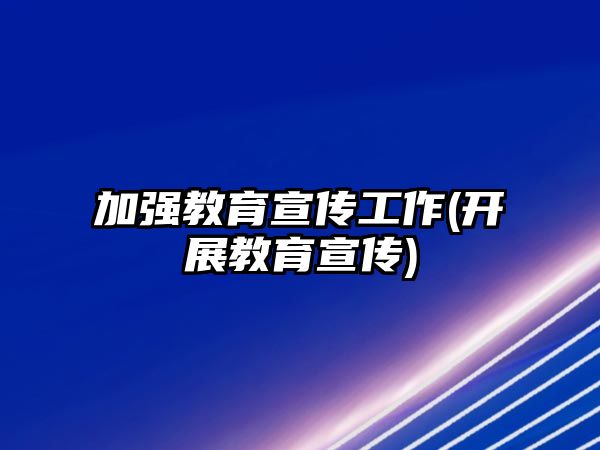 加强教育宣传工作(开展教育宣传)